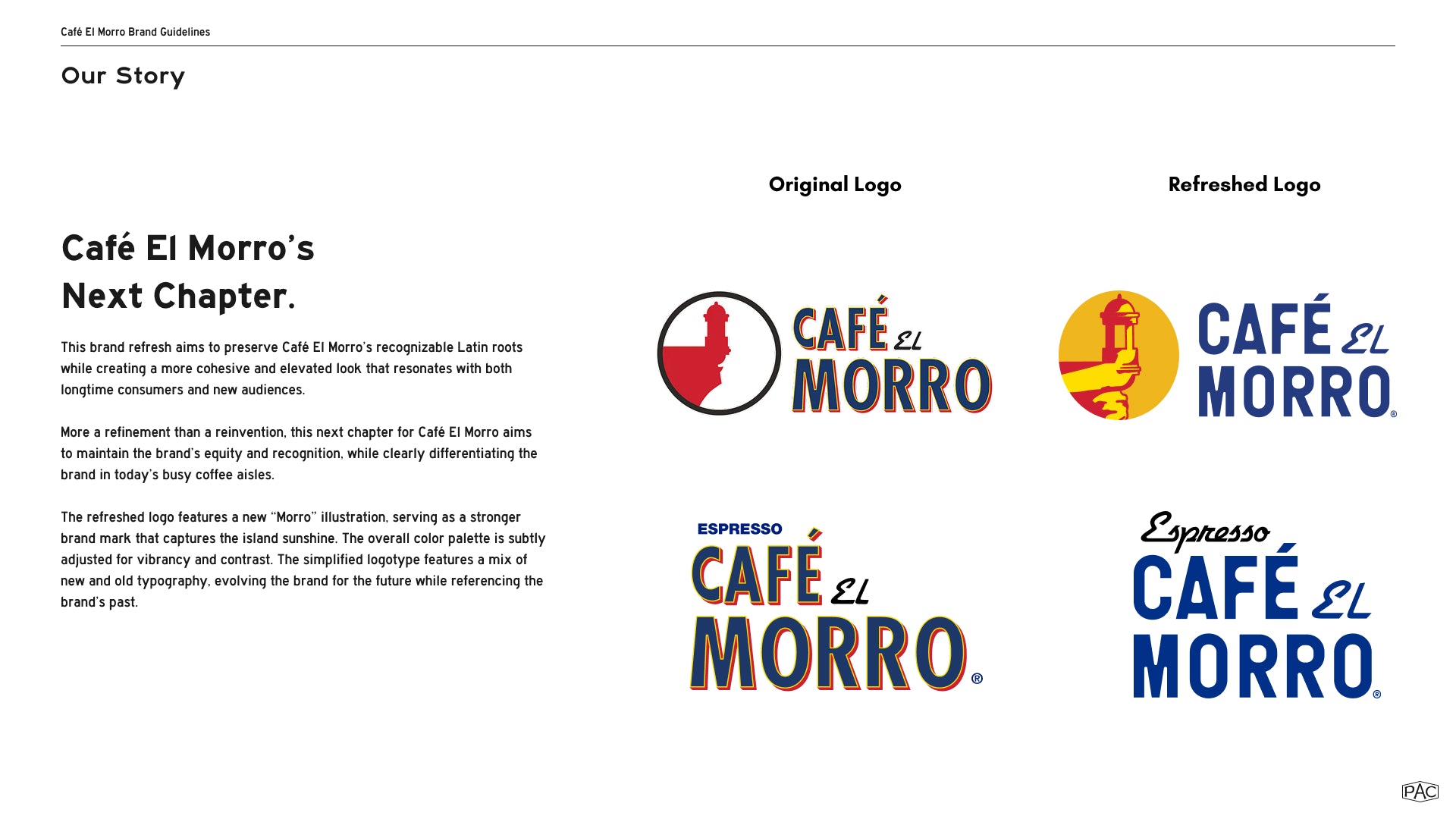 Café El Morro Brand Guidelines

Our Story

Café El Morro's Next Chapter.

This brand refresh aims to preserve Café El Morro's recognizable Latin roots while creating a more cohesive and elevated look that resonates with both longtime consumers and new audiences.

More a refinement than a reinvention, this next chapter for Café El Morro aims to maintain the brand's equity and recognition, while clearly differentiating the brand in today's busy coffee aisles.

The refreshed logo features a new "Morro" illustration, serving as a stronger brand mark that captures the island sunshine. The overall color palette is subtly adjusted for vibrancy and contrast. The simplified logotype features a mix of new and old typography, evolving the brand for the future while referencing the brand's past.

Original Logo

CAFÉ EL MORRO

ESPRESSO CAFÉ EL MORRO®

Refreshed Logo

CAFÉ EL MORRO®

Espresso CAFÉ EL MORRO®

PAC